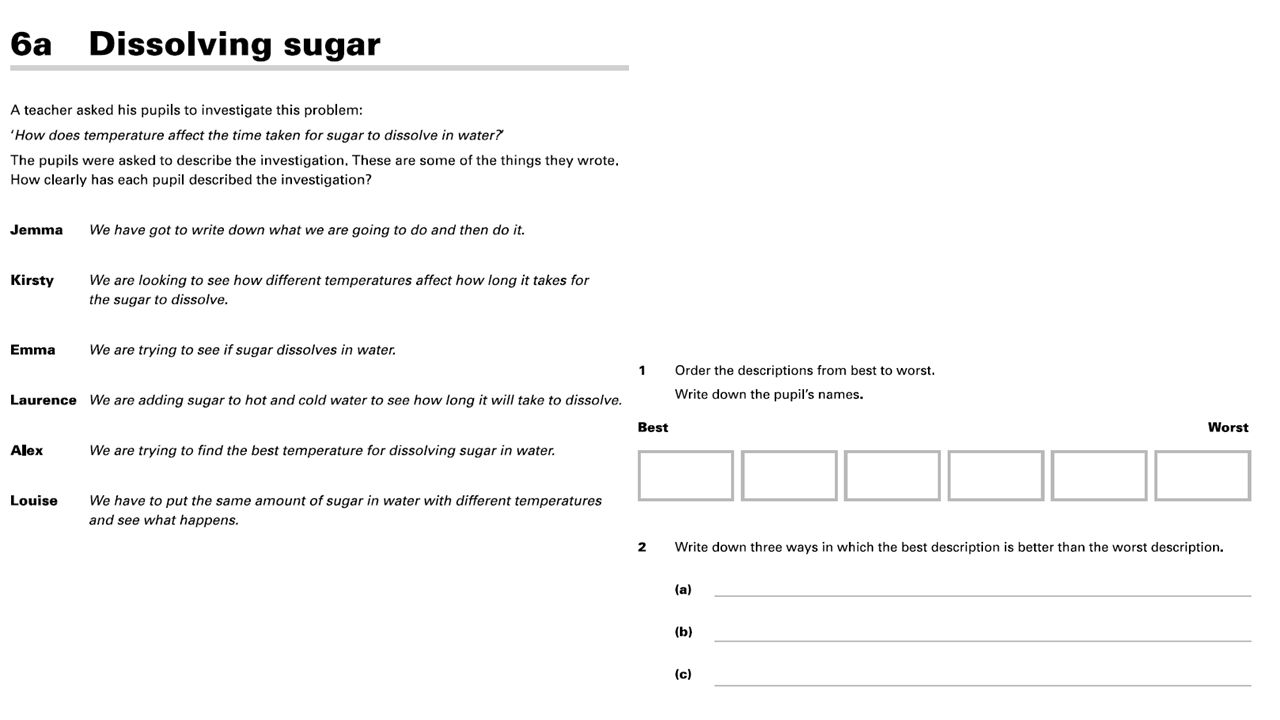 6a Dissolving sugar

A teacher asked his pupils to investigate this problem:

'How does temperature affect the time taken for sugar to dissolve in water?'

The pupils were asked to describe the investigation. These are some of the things they wrote. How clearly has each pupil described the investigation?

Jemma We have got to write down what we are going to do and then do it.

Kirsty We are looking to see how different temperatures affect how long it takes for the sugar to dissolve.

Emma We are trying to see if sugar dissolves in water.

Laurence We are adding sugar to hot and cold water to see how long it will take to dissolve.

Alex We are trying to find the best temperature for dissolving sugar in water.

Louise We have to put the same amount of sugar in water with different temperatures and see what happens.

1 Order the descriptions from best to worst.
Write down the pupil's names.

Best Worst

2 Write down three ways in which the best description is better than the worst description.

(a)

(b)

(c)